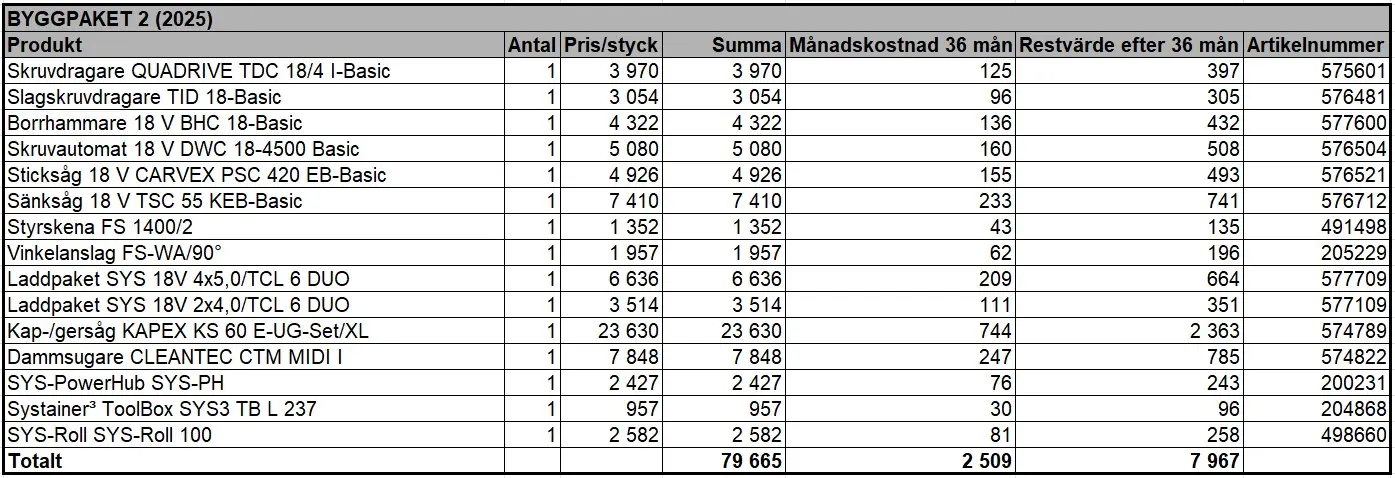 BYGGPAKET 2 (2025)

| Produkt | Antal | Pris/styck | Summa | Månadskostnad 36 mån | Restvärde efter 36 mån | Artikelnummer |
|---|---|---|---|---|---|---|
| Skruvdragare QUADRIVE TDC 18/4 I-Basic | 1 | 3 970 | 3 970 | 125 | 397 | 575601 |
| Slagskruvdragare TID 18-Basic | 1 | 3 054 | 3 054 | 96 | 305 | 576481 |
| Borrhammare 18 V BHC 18-Basic | 1 | 4 322 | 4 322 | 136 | 432 | 577600 |
| Skruvautomat 18 V DWC 18-4500 Basic | 1 | 5 080 | 5 080 | 160 | 508 | 576504 |
| Sticksåg 18 V CARVEX PSC 420 EB-Basic | 1 | 4 926 | 4 926 | 155 | 493 | 576521 |
| Sänksåg 18 V TSC 55 KEB-Basic | 1 | 7 410 | 7 410 | 233 | 741 | 576712 |
| Styrskena FS 1400/2 | 1 | 1 352 | 1 352 | 43 | 135 | 491498 |
| Vinkelanslag FS-WA/90° | 1 | 1 957 | 1 957 | 62 | 196 | 205229 |
| Laddpaket SYS 18V 4x5,0/TCL 6 DUO | 1 | 6 636 | 6 636 | 209 | 664 | 577709 |
| Laddpaket SYS 18V 2x4,0/TCL 6 DUO | 1 | 3 514 | 3 514 | 111 | 351 | 577109 |
| Kap-/gersåg KAPEX KS 60 E-UG-Set/XL | 1 | 23 630 | 23 630 | 744 | 2 363 | 574789 |
| Dammsugare CLEANTEC CTM MIDI I | 1 | 7 848 | 7 848 | 247 | 785 | 574822 |
| SYS-PowerHub SYS-PH | 1 | 2 427 | 2 427 | 76 | 243 | 200231 |
| Systainer³ ToolBox SYS3 TB L 237 | 1 | 957 | 957 | 30 | 96 | 204868 |
| SYS-Roll SYS-Roll 100 | 1 | 2 582 | 2 582 | 81 | 258 | 498660 |
| Totalt | | | 79 665 | 2 509 | 7 967 | |